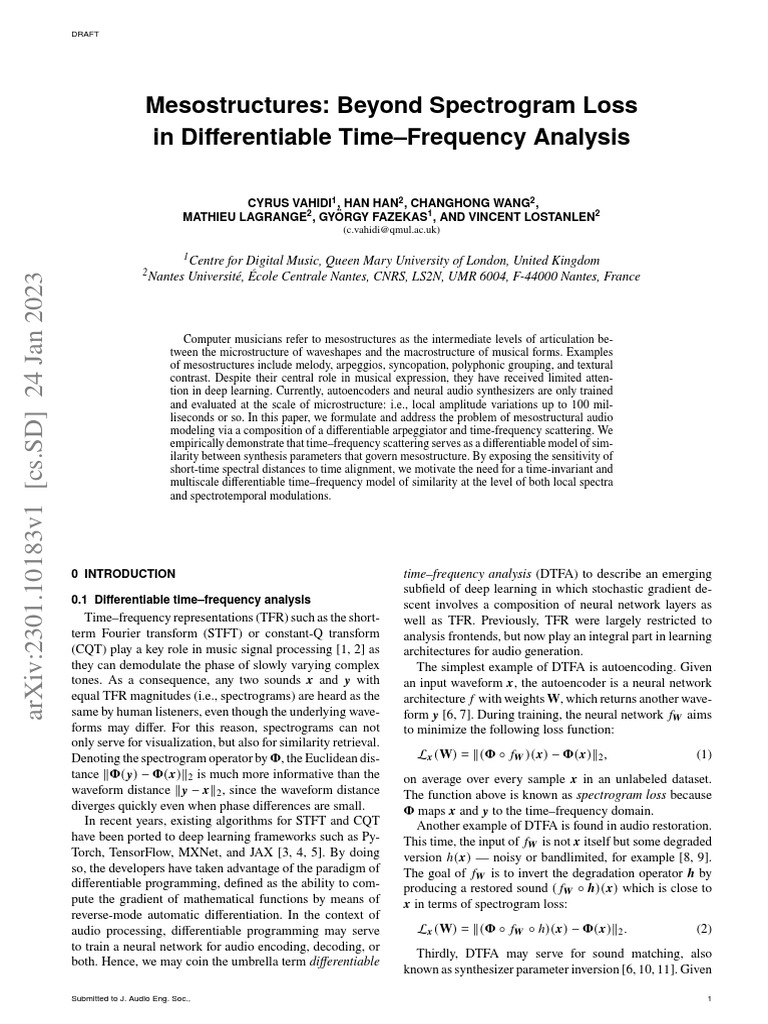 DRAFT

arXiv:2301.10183v1 [cs.SD] 24 Jan 2023

Mesostructures: Beyond Spectrogram Loss in Differentiable Time–Frequency Analysis

CYRUS VAHIDI$^1$, HAN HAN$^2$, CHANGHONG WANG$^2$, MATHIEU LAGRANGE$^2$, GYÖRGY FAZEKAS$^1$, AND VINCENT LOSTANLEN$^2$
(c.vahidi@qmul.ac.uk)

$^1$Centre for Digital Music, Queen Mary University of London, United Kingdom
$^2$Nantes Université, École Centrale Nantes, CNRS, LS2N, UMR 6004, F-44000 Nantes, France

Computer musicians refer to mesostructures as the intermediate levels of articulation between the microstructure of waveshapes and the macrostructure of musical forms. Examples of mesostructures include melody, arpeggios, syncopation, polyphonic grouping, and textural contrast. Despite their central role in musical expression, they have received limited attention in deep learning. Currently, autoencoders and neural audio synthesizers are only trained and evaluated at the scale of microstructure: i.e., local amplitude variations up to 100 milliseconds or so. In this paper, we formulate and address the problem of mesostructural audio modeling via a composition of a differentiable arpeggiator and time-frequency scattering. We empirically demonstrate that time–frequency scattering serves as a differentiable model of similarity between synthesis parameters that govern mesostructure. By exposing the sensitivity of short-time spectral distances to time alignment, we motivate the need for a time-invariant and multiscale differentiable time–frequency model of similarity at the level of both local spectra and spectrotemporal modulations.

0 INTRODUCTION

0.1 Differentiable time–frequency analysis

Time–frequency representations (TFR) such as the short-term Fourier transform (STFT) or constant-Q transform (CQT) play a key role in music signal processing [1, 2] as they can demodulate the phase of slowly varying complex tones. As a consequence, any two sounds $\boldsymbol{x}$ and $\boldsymbol{y}$ with equal TFR magnitudes (i.e., spectrograms) are heard as the same by human listeners, even though the underlying waveforms may differ. For this reason, spectrograms can not only serve for visualization, but also for similarity retrieval. Denoting the spectrogram operator by $\boldsymbol{\Phi}$, the Euclidean distance $\|\boldsymbol{\Phi}(\boldsymbol{y}) - \boldsymbol{\Phi}(\boldsymbol{x})\|_2$ is much more informative than the waveform distance $\|\boldsymbol{y} - \boldsymbol{x}\|_2$, since the waveform distance diverges quickly even when phase differences are small.

In recent years, existing algorithms for STFT and CQT have been ported to deep learning frameworks such as PyTorch, TensorFlow, MXNet, and JAX [3, 4, 5]. By doing so, the developers have taken advantage of the paradigm of differentiable programming, defined as the ability to compute the gradient of mathematical functions by means of reverse-mode automatic differentiation. In the context of audio processing, differentiable programming may serve to train a neural network for audio encoding, decoding, or both. Hence, we may coin the umbrella term differentiable time–frequency analysis (DTFA) to describe an emerging subfield of deep learning in which stochastic gradient descent involves a composition of neural network layers as well as TFR. Previously, TFR were largely restricted to analysis frontends, but now play an integral part in learning architectures for audio generation.

The simplest example of DTFA is autoencoding. Given an input waveform $\boldsymbol{x}$, the autoencoder is a neural network architecture $f$ with weights $\mathbf{W}$, which returns another waveform $\boldsymbol{y}$ [6, 7]. During training, the neural network $f_{\mathbf{W}}$ aims to minimize the following loss function:

$\mathcal{L}_{\boldsymbol{x}}(\mathbf{W}) = \|(\boldsymbol{\Phi} \circ f_{\mathbf{W}})(\boldsymbol{x}) - \boldsymbol{\Phi}(\boldsymbol{x})\|_2,$ (1)

on average over every sample $\boldsymbol{x}$ in an unlabeled dataset. The function above is known as spectrogram loss because $\boldsymbol{\Phi}$ maps $\boldsymbol{x}$ and $\boldsymbol{y}$ to the time–frequency domain.

Another example of DTFA is found in audio restoration. This time, the input of $f_{\mathbf{W}}$ is not $\boldsymbol{x}$ itself but some degraded version $h(\boldsymbol{x})$ — noisy or bandlimited, for example [8, 9]. The goal of $f_{\mathbf{W}}$ is to invert the degradation operator $\boldsymbol{h}$ by producing a restored sound $(f_{\mathbf{W}} \circ \boldsymbol{h})(\boldsymbol{x})$ which is close to $\boldsymbol{x}$ in terms of spectrogram loss:

$\mathcal{L}_{\boldsymbol{x}}(\mathbf{W}) = \|(\boldsymbol{\Phi} \circ f_{\mathbf{W}} \circ h)(\boldsymbol{x}) - \boldsymbol{\Phi}(\boldsymbol{x})\|_2.$ (2)

Thirdly, DTFA may serve for sound matching, also known as synthesizer parameter inversion [6, 10, 11]. Given

Submitted to J. Audio Eng. Soc.,

1